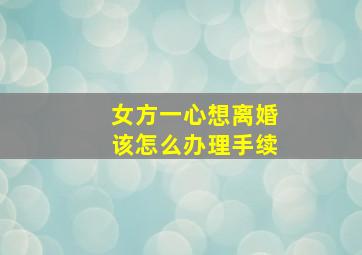 女方一心想离婚
该怎么办理手续